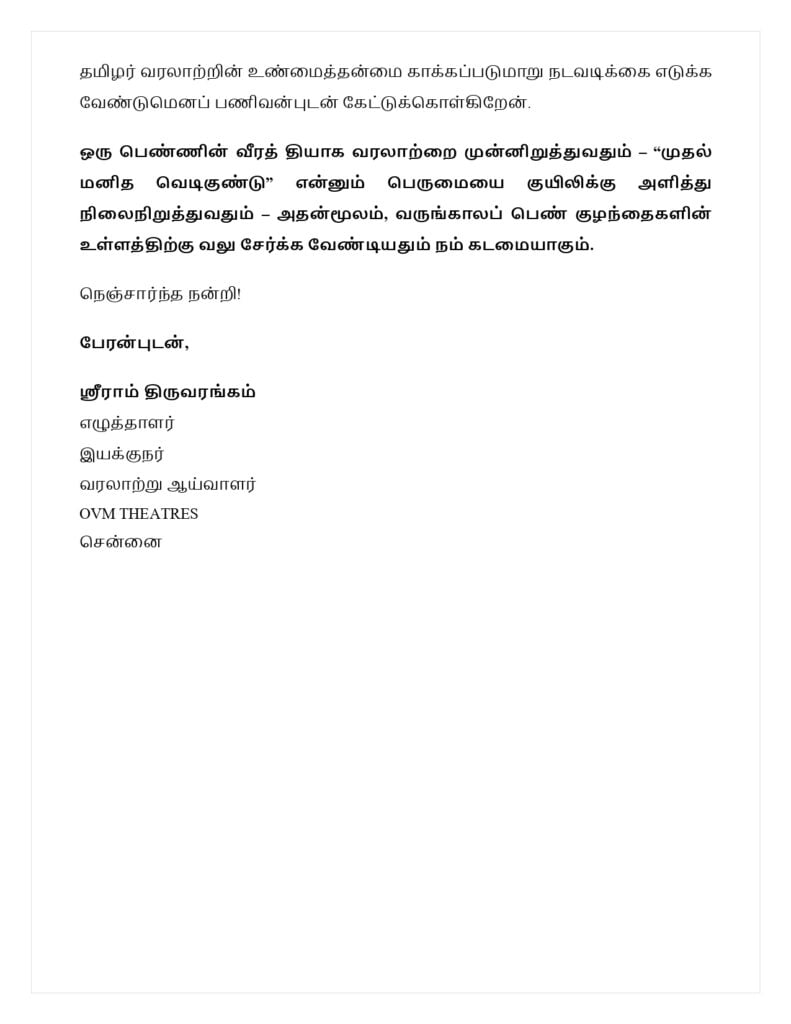 தமிழர் வரலாற்றின் உண்மைத்தன்மை காக்கப்படுமாறு நடவடிக்கை எடுக்க வேண்டுமெனப் பணிவன்புடன் கேட்டுக்கொள்கிறேன்.

ஒரு பெண்ணின் வீரத் தியாக வரலாற்றை முன்னிறுத்துவதும் – “முதல் மனித வெடிகுண்டு” என்னும் பெருமையை குயிலிக்கு அளித்து நிலைநிறுத்துவதும் – அதன்மூலம், வருங்காலப் பெண் குழந்தைகளின் உள்ளத்திற்கு வலு சேர்க்க வேண்டியதும் நம் கடமையாகும்.

நெஞ்சார்ந்த நன்றி!

பேரன்புடன்,

ஸ்ரீராம் திருவரங்கம்
எழுத்தாளர்
இயக்குநர்
வரலாற்று ஆய்வாளர்
OVM THEATRES
சென்னை